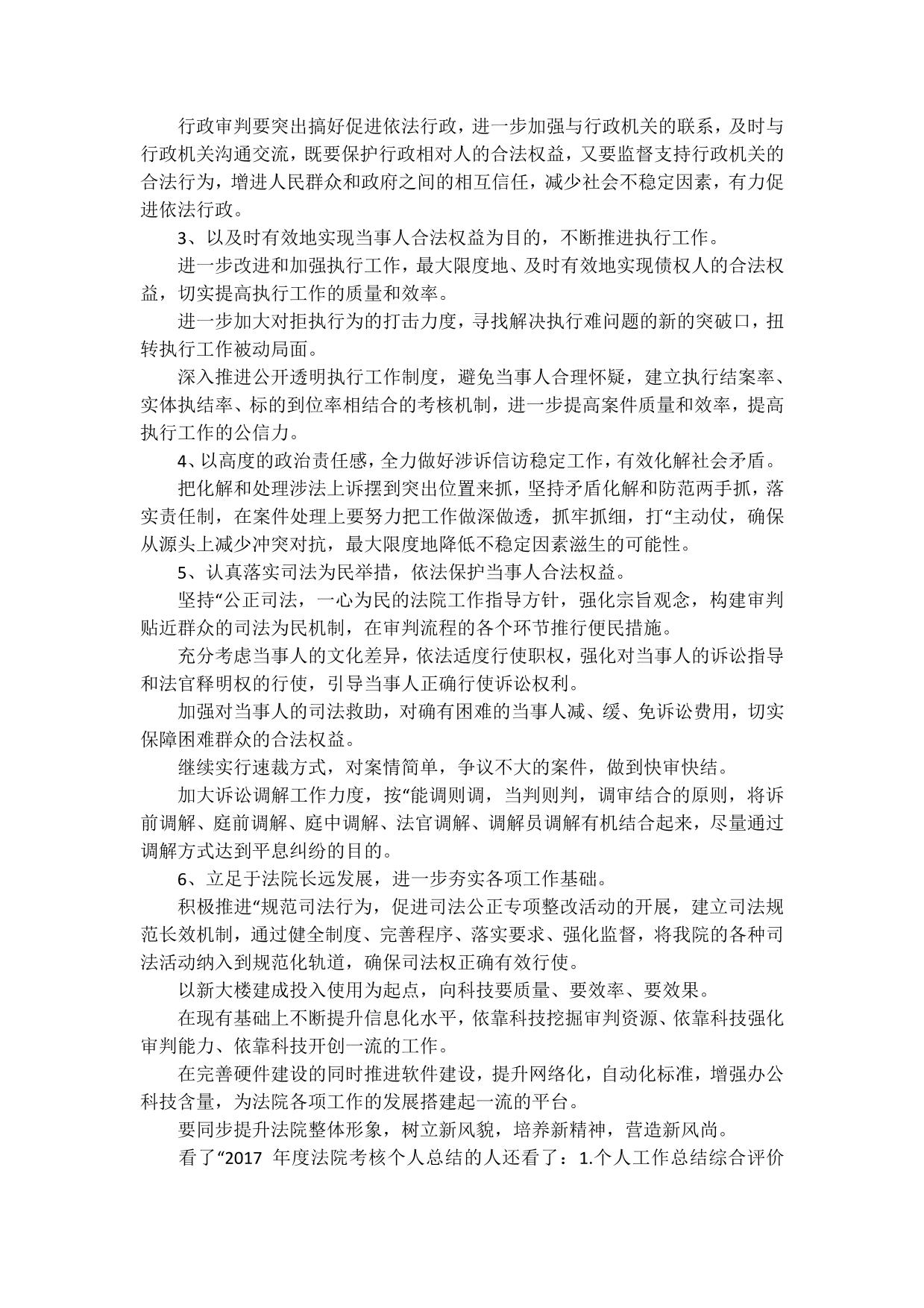 行政审判要突出搞好促进依法行政，进一步加强与行政机关的联系，及时与行政机关沟通交流，既要保护行政相对人的合法权益，又要监督支持行政机关的合法行为，增进人民群众和政府之间的相互信任，减少社会不稳定因素，有力促进依法行政。

3、以及时有效地实现当事人合法权益为目的，不断推进执行工作。

进一步改进和加强执行工作，最大限度地、及时有效地实现债权人的合法权益，切实提高执行工作的质量和效率。

进一步加大对拒执行为的打击力度，寻找解决执行难问题的新的突破口，扭转执行工作被动局面。

深入推进公开透明执行工作制度，避免当事人合理怀疑，建立执行结案率、实体执结率、标的到位率相结合的考核机制，进一步提高案件质量和效率，提高执行工作的公信力。

4、以高度的政治责任感，全力做好涉诉信访稳定工作，有效化解社会矛盾。

把化解和处理涉法上诉摆到突出位置来抓，坚持矛盾化解和防范两手抓，落实责任制，在案件处理上要努力把工作做深做透，抓牢抓细，打“主动仗，确保从源头上减少冲突对抗，最大限度地降低不稳定因素滋生的可能性。

5、认真落实司法为民举措，依法保护当事人合法权益。

坚持“公正司法，一心为民的法院工作指导方针，强化宗旨观念，构建审判贴近群众的司法为民机制，在审判流程的各个环节推行便民措施。

充分考虑当事人的文化差异，依法适度行使职权，强化对当事人的诉讼指导和法官释明权的行使，引导当事人正确行使诉讼权利。

加强对当事人的司法救助，对确有困难的当事人减、缓、免诉讼费用，切实保障困难群众的合法权益。

继续实行速裁方式，对案情简单，争议不大的案件，做到快审快结。

加大诉讼调解工作力度，按“能调则调，当判则判，调审结合的原则，将诉前调解、庭前调解、庭中调解、法官调解、调解员调解有机结合起来，尽量通过调解方式达到平息纠纷的目的。

6、立足于法院长远发展，进一步夯实各项工作基础。

积极推进“规范司法行为，促进司法公正专项整改活动的开展，建立司法规范长效机制，通过健全制度、完善程序、落实要求、强化监督，将我院的各种司法活动纳入到规范化轨道，确保司法权正确有效行使。

以新大楼建成投入使用为起点，向科技要质量、要效率、要效果。

在现有基础上不断提升信息化水平，依靠科技挖掘审判资源、依靠科技强化审判能力、依靠科技开创一流的工作。

在完善硬件建设的同时推进软件建设，提升网络化，自动化标准，增强办公科技含量，为法院各项工作的发展搭建起一流的平台。

要同步提升法院整体形象，树立新风貌，培养新精神，营造新风尚。

看了“2017 年度法院考核个人总结的人还看了：1.个人工作总结综合评价